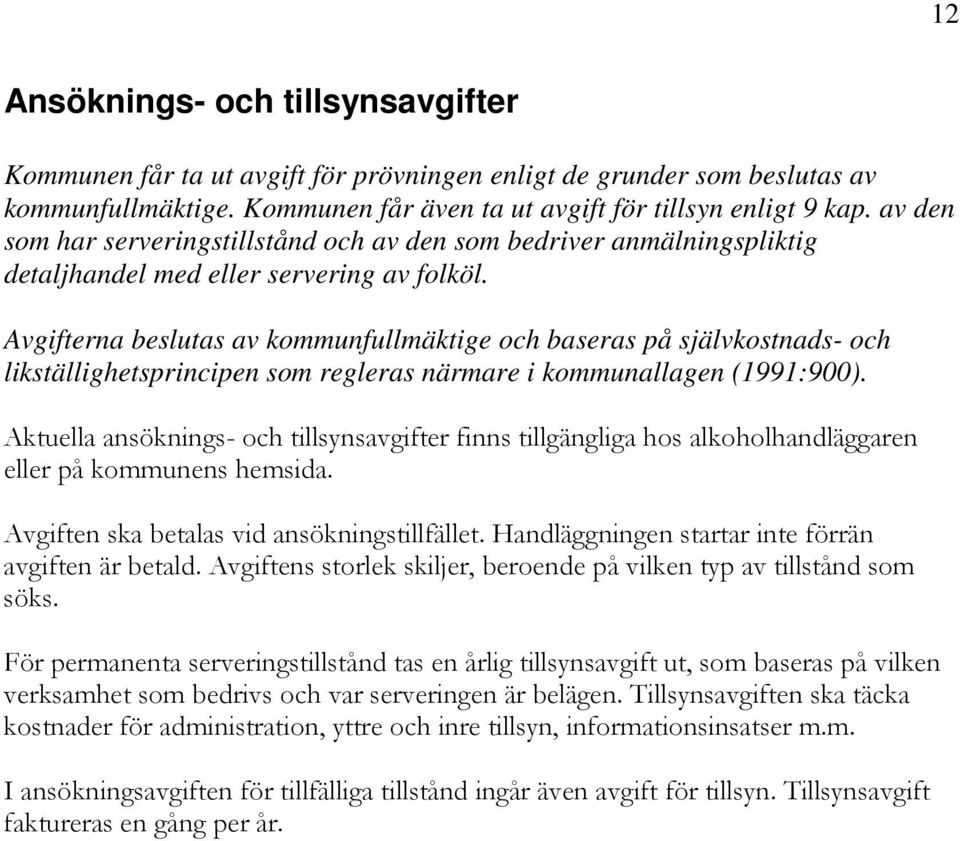 12

Ansöknings- och tillsynsavgifter

Kommunen får ta ut avgift för prövningen enligt de grunder som beslutas av kommunfullmäktige. Kommunen får även ta ut avgift för tillsyn enligt 9 kap. av den som har serveringstillstånd och av den som bedriver anmälningspliktig detaljhandel med eller servering av folköl.

Avgifterna beslutas av kommunfullmäktige och baseras på självkostnads- och likställighetsprincipen som regleras närmare i kommunallagen (1991:900).

Aktuella ansöknings- och tillsynsavgifter finns tillgängliga hos alkoholhandläggaren eller på kommunens hemsida.

Avgiften ska betalas vid ansökningstillfället. Handläggningen startar inte förrän avgiften är betald. Avgiftens storlek skiljer, beroende på vilken typ av tillstånd som söks.

För permanenta serveringstillstånd tas en årlig tillsynsavgift ut, som baseras på vilken verksamhet som bedrivs och var serveringen är belägen. Tillsynsavgiften ska täcka kostnader för administration, yttre och inre tillsyn, informationsinsatser m.m.

I ansökningsavgiften för tillfälliga tillstånd ingår även avgift för tillsyn. Tillsynsavgift faktureras en gång per år.